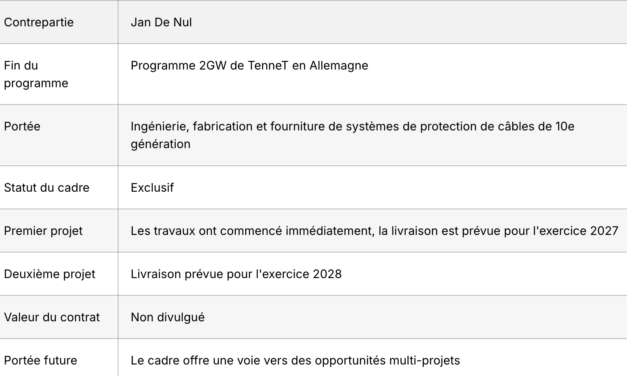 | Contrepartie | Jan De Nul |
|---|---|
| Fin du programme | Programme 2GW de TenneT en Allemagne |
| Portée | Ingénierie, fabrication et fourniture de systèmes de protection de câbles de 10e génération |
| Statut du cadre | Exclusif |
| Premier projet | Les travaux ont commencé immédiatement, la livraison est prévue pour l'exercice 2027 |
| Deuxième projet | Livraison prévue pour l'exercice 2028 |
| Valeur du contrat | Non divulgué |
| Portée future | Le cadre offre une voie vers des opportunités multi-projets |